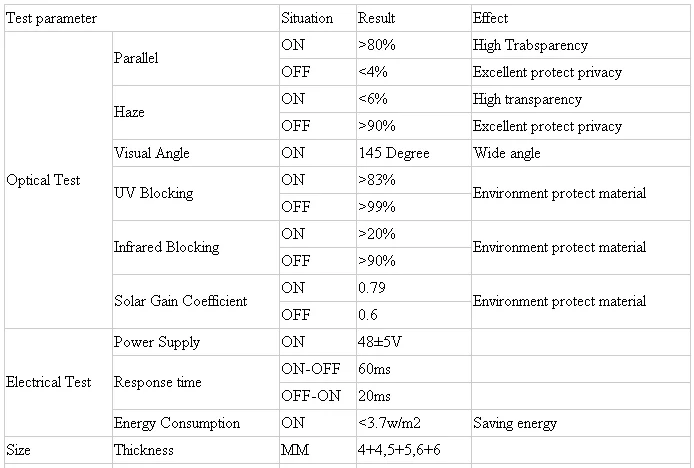 | Test parameter | | Situation | Result | Effect |
|---|---|---|---|---|
| Optical Test | Parallel | ON | >80% | High Trabsparency |
| | | OFF | <4% | Excellent protect privacy |
| | Haze | ON | <6% | High transparency |
| | | OFF | >90% | Excellent protect privacy |
| | Visual Angle | ON | 145 Degree | Wide angle |
| | UV Blocking | ON | >83% | Environment protect material |
| | | OFF | >99% | |
| | Infrared Blocking | ON | >20% | Environment protect material |
| | | OFF | >90% | |
| | Solar Gain Coefficient | ON | 0.79 | Environment protect material |
| | | OFF | 0.6 | |
| Electrical Test | Power Supply | ON | 48±5V | |
| | Response time | ON-OFF | 60ms | |
| | | OFF-ON | 20ms | |
| | Energy Consumption | ON | <3.7w/m2 | Saving energy |
| Size | Thickness | MM | 4+4,5+5,6+6 | |